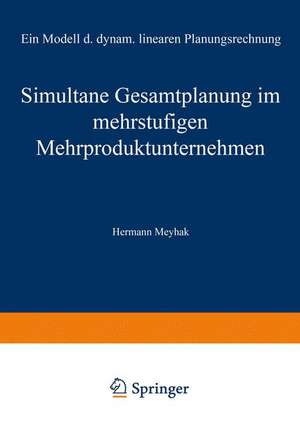 Ein Modell d. dynam. linearen Planungsrechnung

Simultane Gesamtplanung im mehrstufigen Mehrproduktunternehmen

Hermann Meyhak

Springer